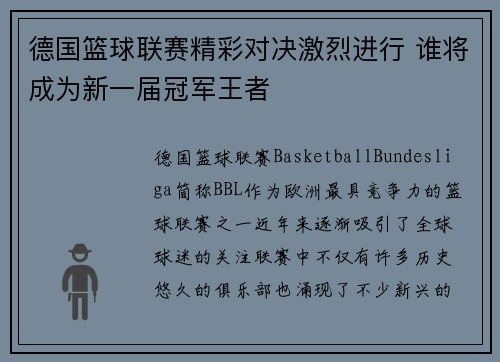 德国篮球联赛精彩对决激烈进行 谁将成为新一届冠军王者

德国篮球联赛BasketballBundesliga简称BBL作为欧洲最具竞争力的篮球联赛之一近年来逐渐吸引了全球球迷的关注联赛中不仅有许多历史悠久的俱乐部也涌现了不少新兴的